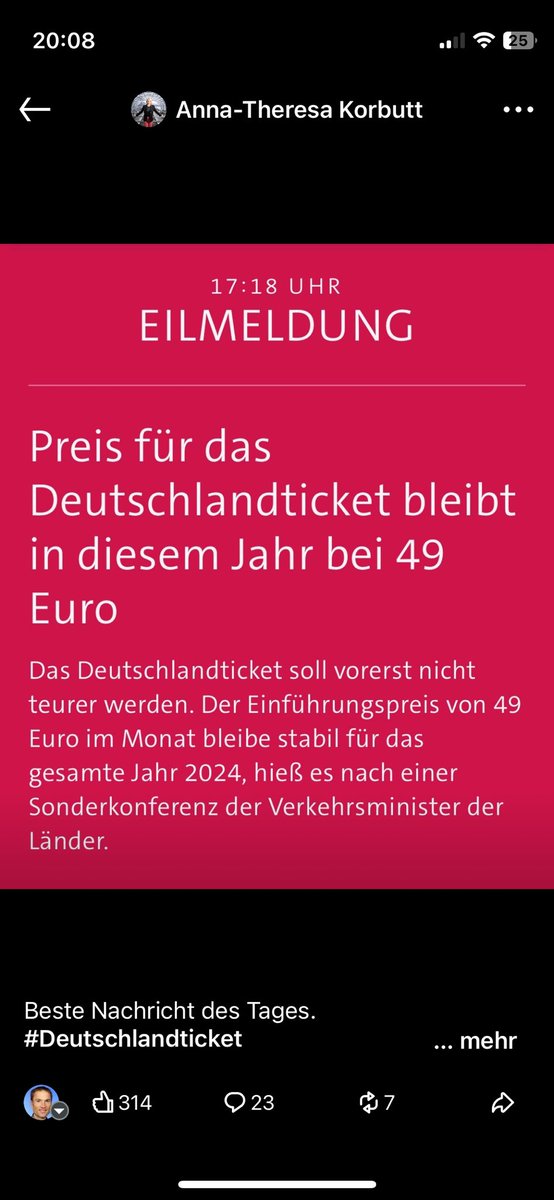 20:08

25

Anna-Theresa Korbutt

17:18 UHR
EILMELDUNG

Preis für das Deutschlandticket bleibt in diesem Jahr bei 49 Euro

Das Deutschlandticket soll vorerst nicht teurer werden. Der Einführungspreis von 49 Euro im Monat bleibe stabil für das gesamte Jahr 2024, hieß es nach einer Sonderkonferenz der Verkehrsminister der Länder.

Beste Nachricht des Tages.
#Deutschlandticket

... mehr

314 23 7